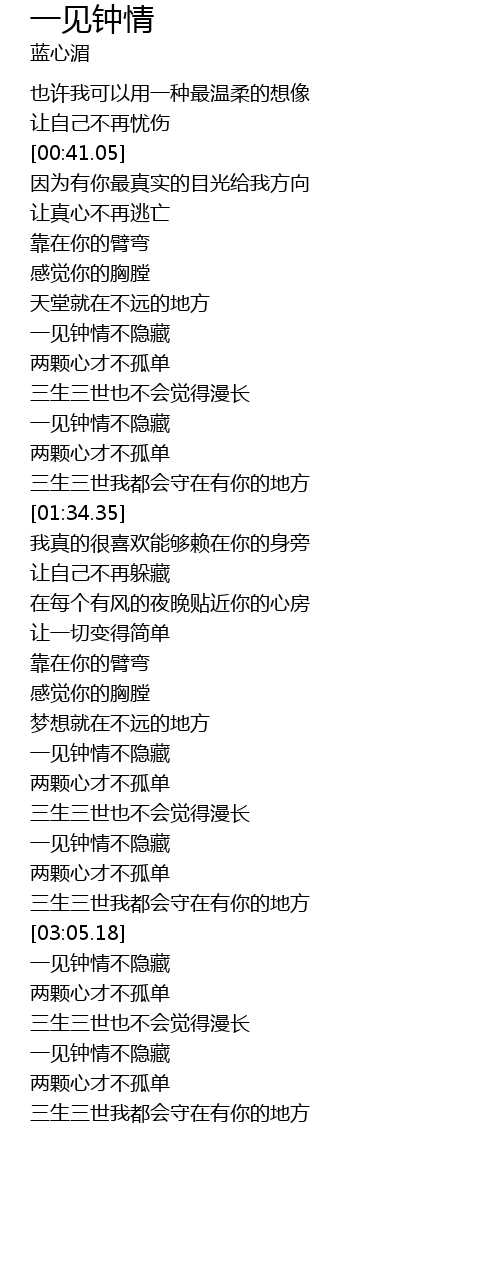 一见钟情
蓝心湄

也许我可以用一种最温柔的想像
让自己不再忧伤
[00:41.05]
因为有你最真实的目光给我方向
让真心不再逃亡
靠在你的臂弯
感觉你的胸膛
天堂就在不远的地方
一见钟情不隐藏
两颗心才不孤单
三生三世也不会觉得漫长
一见钟情不隐藏
两颗心才不孤单
三生三世我都会守在有你的地方
[01:34.35]
我真的很喜欢能够赖在你的身旁
让自己不再躲藏
在每个有风的夜晚贴近你的心房
让一切变得简单
靠在你的臂弯
感觉你的胸膛
梦想就在不远的地方
一见钟情不隐藏
两颗心才不孤单
三生三世也不会觉得漫长
一见钟情不隐藏
两颗心才不孤单
三生三世我都会守在有你的地方
[03:05.18]
一见钟情不隐藏
两颗心才不孤单
三生三世也不会觉得漫长
一见钟情不隐藏
两颗心才不孤单
三生三世我都会守在有你的地方